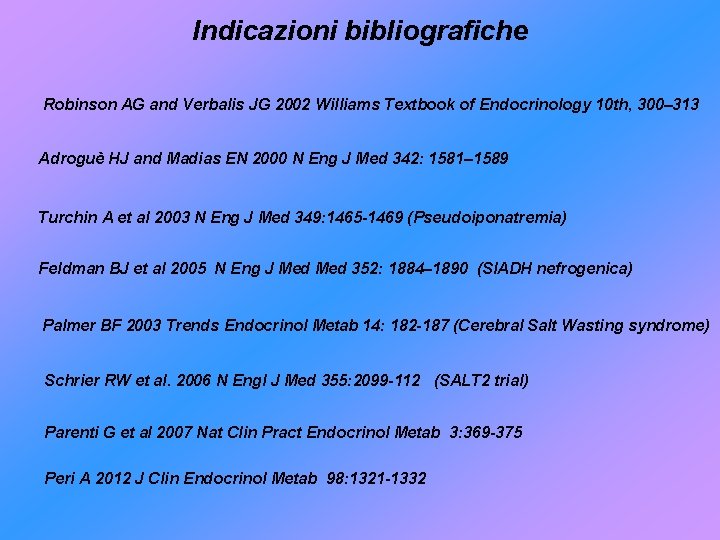 Indicazioni bibliografiche

Robinson AG and Verbalis JG 2002 Williams Textbook of Endocrinology 10th, 300–313

Adroguè HJ and Madias EN 2000 N Eng J Med 342: 1581–1589

Turchin A et al 2003 N Eng J Med 349:1465-1469 (Pseudoiponatremia)

Feldman BJ et al 2005 N Eng J Med Med 352: 1884–1890 (SIADH nefrogenica)

Palmer BF 2003 Trends Endocrinol Metab 14: 182-187 (Cerebral Salt Wasting syndrome)

Schrier RW et al. 2006 N Engl J Med 355:2099-112 (SALT2 trial)

Parenti G et al 2007 Nat Clin Pract Endocrinol Metab 3:369-375

Peri A 2012 J Clin Endocrinol Metab 98:1321-1332